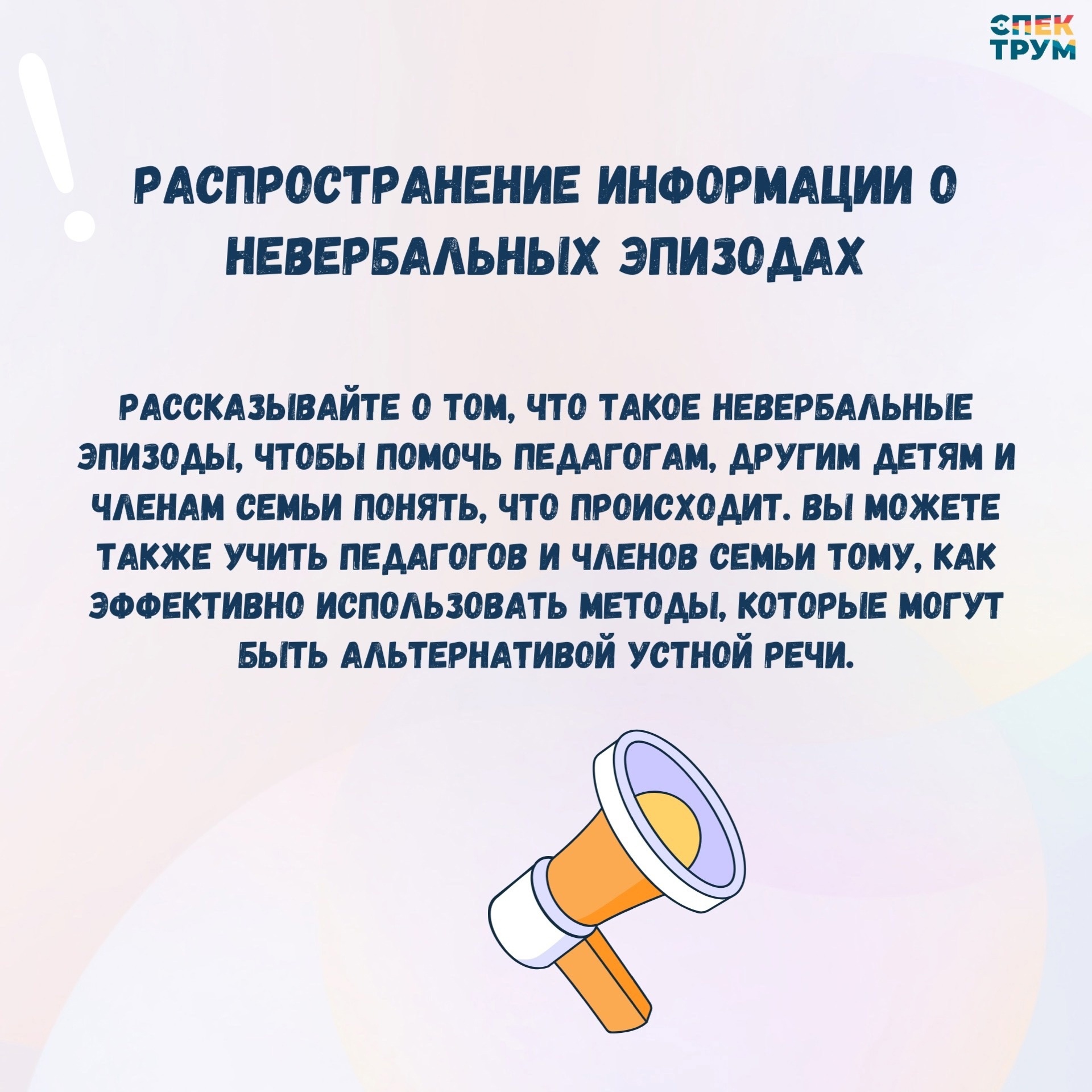 СПЕК
ТРУМ

РАСПРОСТРАНЕНИЕ ИНФОРМАЦИИ О НЕВЕРБАЛЬНЫХ ЭПИЗОДАХ

РАССКАЗЫВАЙТЕ О ТОМ, ЧТО ТАКОЕ НЕВЕРБАЛЬНЫЕ ЭПИЗОДЫ, ЧТОБЫ ПОМОЧЬ ПЕДАГОГАМ, ДРУГИМ ДЕТЯМ И ЧЛЕНАМ СЕМЬИ ПОНЯТЬ, ЧТО ПРОИСХОДИТ. ВЫ МОЖЕТЕ ТАКЖЕ УЧИТЬ ПЕДАГОГОВ И ЧЛЕНОВ СЕМЬИ ТОМУ, КАК ЭФФЕКТИВНО ИСПОЛЬЗОВАТЬ МЕТОДЫ, КОТОРЫЕ МОГУТ БЫТЬ АЛЬТЕРНАТИВОЙ УСТНОЙ РЕЧИ.